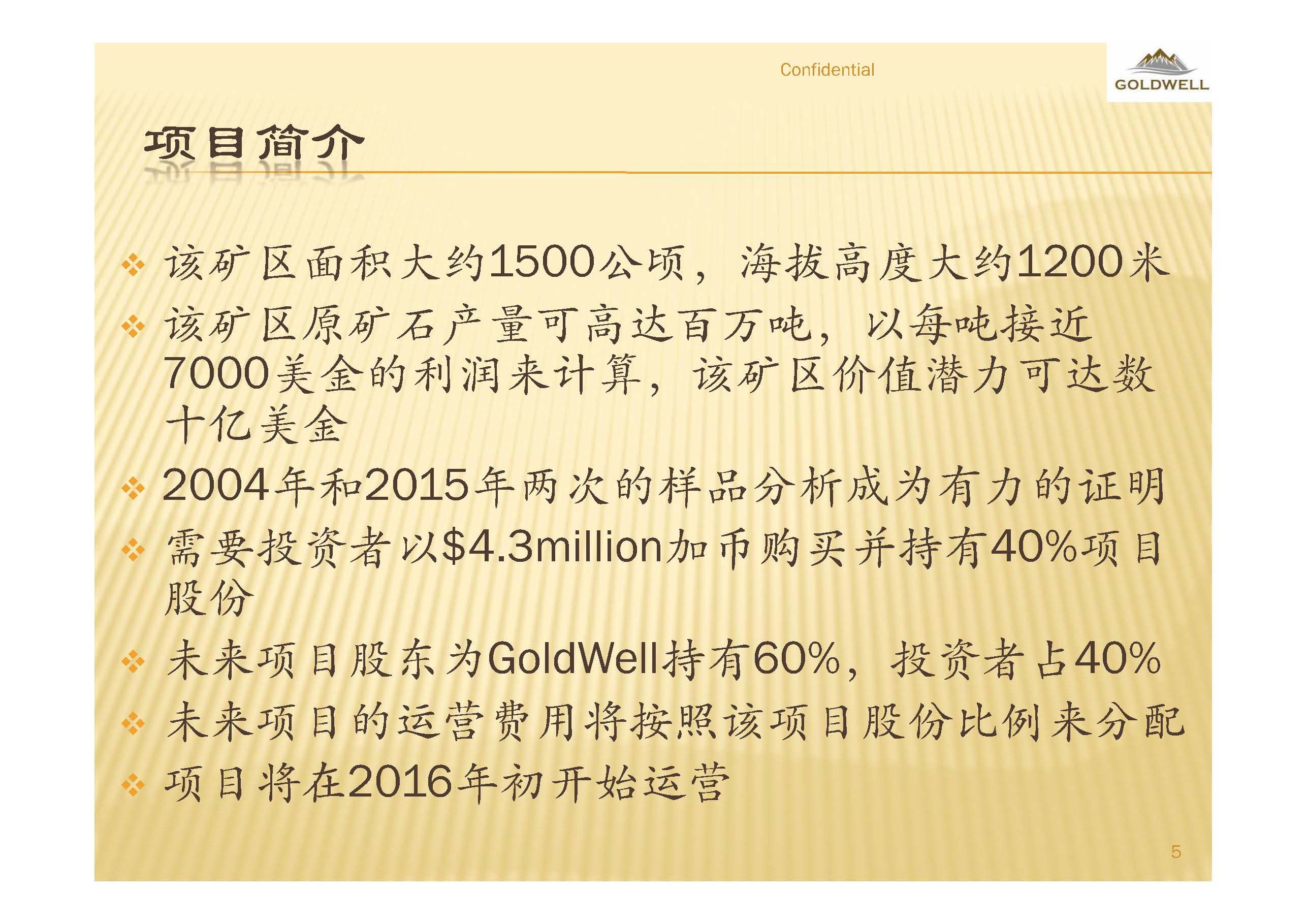 Confidential

GOLDWELL

项目简介

❖ 该矿区面积大约1500公顷，海拔高度大约1200米

❖ 该矿区原矿石产量可高达百万吨，以每吨接近7000美金的利润来计算，该矿区价值潜力可达数十亿美金

❖ 2004年和2015年两次的样品分析成为有力的证明

❖ 需要投资者以$4.3million加币购买并持有40%项目股份

❖ 未来项目股东为GoldWell持有60%，投资者占40%

❖ 未来项目的运营费用将按照该项目股份比例来分配

❖ 项目将在2016年初开始运营

5